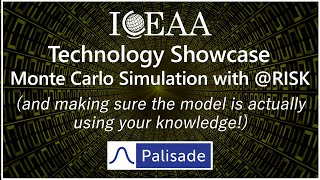 ICEAA

Technology Showcase
Monte Carlo Simulation with @RISK
(and making sure the model is actually using your knowledge!)

Palisade